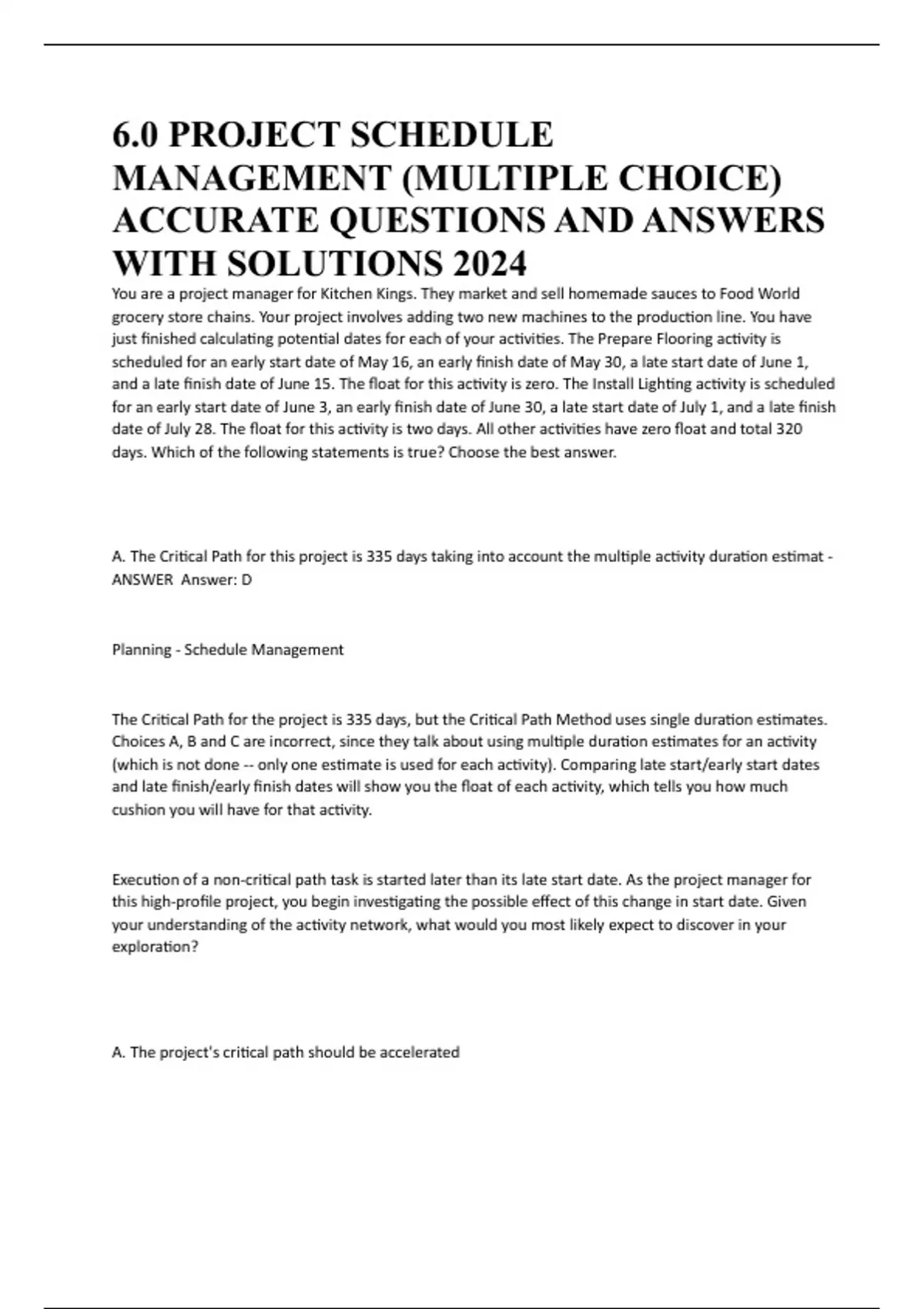 6.0 PROJECT SCHEDULE MANAGEMENT (MULTIPLE CHOICE) ACCURATE QUESTIONS AND ANSWERS WITH SOLUTIONS 2024

You are a project manager for Kitchen Kings. They market and sell homemade sauces to Food World grocery store chains. Your project involves adding two new machines to the production line. You have just finished calculating potential dates for each of your activities. The Prepare Flooring activity is scheduled for an early start date of May 16, an early finish date of May 30, a late start date of June 1, and a late finish date of June 15. The float for this activity is zero. The Install Lighting activity is scheduled for an early start date of June 3, an early finish date of June 30, a late start date of July 1, and a late finish date of July 28. The float for this activity is two days. All other activities have zero float and total 320 days. Which of the following statements is true? Choose the best answer.

A. The Critical Path for this project is 335 days taking into account the multiple activity duration estimat - ANSWER Answer: D

Planning - Schedule Management

The Critical Path for the project is 335 days, but the Critical Path Method uses single duration estimates. Choices A, B and C are incorrect, since they talk about using multiple duration estimates for an activity (which is not done -- only one estimate is used for each activity). Comparing late start/early start dates and late finish/early finish dates will show you the float of each activity, which tells you how much cushion you will have for that activity.

Execution of a non-critical path task is started later than its late start date. As the project manager for this high-profile project, you begin investigating the possible effect of this change in start date. Given your understanding of the activity network, what would you most likely expect to discover in your exploration?

A. The project's critical path should be accelerated